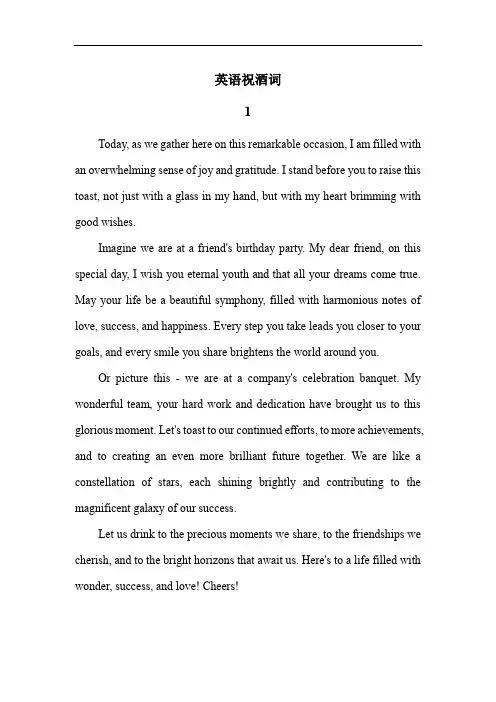 英语祝酒词

1

Today, as we gather here on this remarkable occasion, I am filled with an overwhelming sense of joy and gratitude. I stand before you to raise this toast, not just with a glass in my hand, but with my heart brimming with good wishes.

Imagine we are at a friend's birthday party. My dear friend, on this special day, I wish you eternal youth and that all your dreams come true. May your life be a beautiful symphony, filled with harmonious notes of love, success, and happiness. Every step you take leads you closer to your goals, and every smile you share brightens the world around you.

Or picture this - we are at a company's celebration banquet. My wonderful team, your hard work and dedication have brought us to this glorious moment. Let's toast to our continued efforts, to more achievements, and to creating an even more brilliant future together. We are like a constellation of stars, each shining brightly and contributing to the magnificent galaxy of our success.

Let us drink to the precious moments we share, to the friendships we cherish, and to the bright horizons that await us. Here's to a life filled with wonder, success, and love! Cheers!